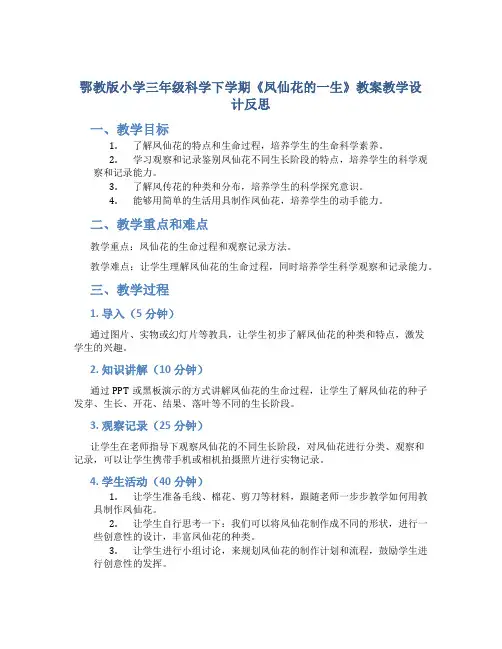 鄂教版小学三年级科学下学期《凤仙花的一生》教案教学设计反思

一、教学目标

1. 了解凤仙花的特点和生命过程，培养学生的生命科学素养。

2. 学习观察和记录鉴别凤仙花不同生长阶段的特点，培养学生的科学观察和记录能力。

3. 了解凤传花的种类和分布，培养学生的科学探究意识。

4. 能够用简单的生活用具制作凤仙花，培养学生的动手能力。

二、教学重点和难点

教学重点：凤仙花的生命过程和观察记录方法。

教学难点：让学生理解凤仙花的生命过程，同时培养学生科学观察和记录能力。

三、教学过程

1. 导入（5 分钟）

通过图片、实物或幻灯片等教具，让学生初步了解凤仙花的种类和特点，激发学生的兴趣。

2. 知识讲解（10 分钟）

通过 PPT 或黑板演示的方式讲解凤仙花的生命过程，让学生了解凤仙花的种子发芽、生长、开花、结果、落叶等不同的生长阶段。

3. 观察记录（25 分钟）

让学生在老师指导下观察凤仙花的不同生长阶段，对凤仙花进行分类、观察和记录，可以让学生携带手机或相机拍摄照片进行实物记录。

4. 学生活动（40 分钟）

1. 让学生准备毛线、棉花、剪刀等材料，跟随老师一步步教学如何用教具制作凤仙花。

2. 让学生自行思考一下：我们可以将凤仙花制作成不同的形状，进行一些创意性的设计，丰富凤仙花的种类。

3. 让学生进行小组讨论，来规划凤仙花的制作计划和流程，鼓励学生进行创意性的发挥。